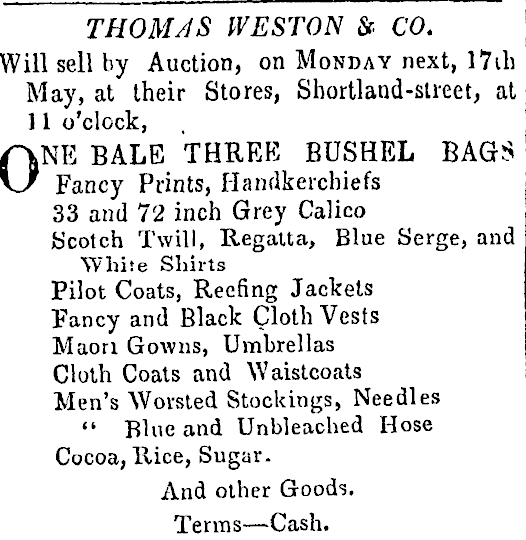 THOMAS WESTON & CO.

Will sell by Auction, on MONDAY next, 17th May, at their Stores, Shortland-street, at 11 o'clock,

ONE BALE THREE BUSHEL BAGS
Fancy Prints, Handkerchiefs
33 and 72 inch Grey Calico
Scotch Twill, Regatta, Blue Serge, and White Shirts
Pilot Coats, Reefing Jackets
Fancy and Black Cloth Vests
Maori Gowns, Umbrellas
Cloth Coats and Waistcoats
Men's Worsted Stockings, Needles
" Blue and Unbleached Hose
Cocoa, Rice, Sugar.

And other Goods.

Terms—Cash.